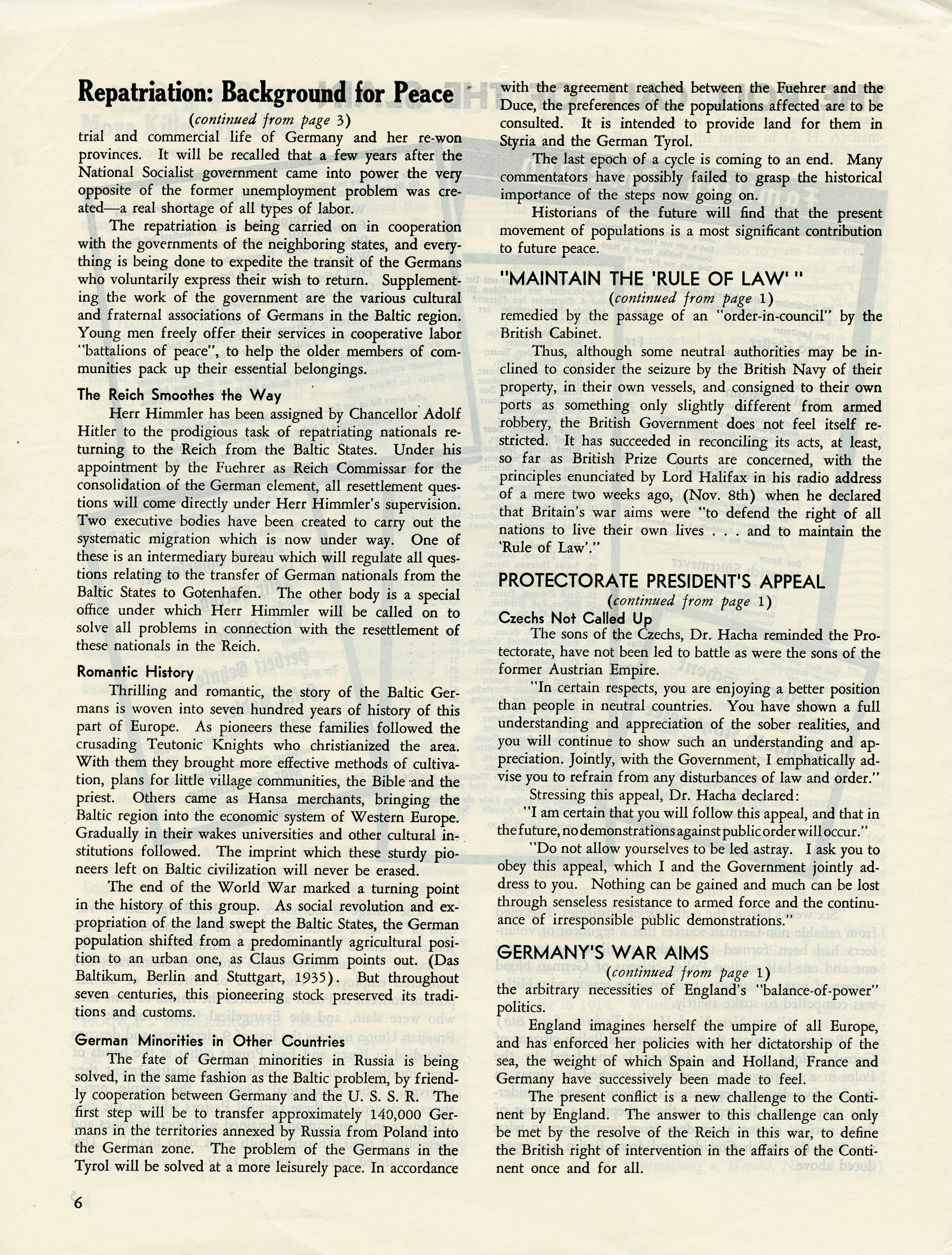 Repatriation: Background for Peace

(continued from page 3)

trial and commercial life of Germany and her re-won provinces. It will be recalled that a few years after the National Socialist government came into power the very opposite of the former unemployment problem was created—a real shortage of all types of labor.

The repatriation is being carried on in cooperation with the governments of the neighboring states, and everything is being done to expedite the transit of the Germans who voluntarily express their wish to return. Supplementing the work of the government are the various cultural and fraternal associations of Germans in the Baltic region. Young men freely offer their services in cooperative labor "battalions of peace", to help the older members of communities pack up their essential belongings.

The Reich Smoothes the Way

Herr Himmler has been assigned by Chancellor Adolf Hitler to the prodigious task of repatriating nationals returning to the Reich from the Baltic States. Under his appointment by the Fuehrer as Reich Commissar for the consolidation of the German element, all resettlement questions will come directly under Herr Himmler's supervision. Two executive bodies have been created to carry out the systematic migration which is now under way. One of these is an intermediary bureau which will regulate all questions relating to the transfer of German nationals from the Baltic States to Gotenhafen. The other body is a special office under which Herr Himmler will be called on to solve all problems in connection with the resettlement of these nationals in the Reich.

Romantic History

Thrilling and romantic, the story of the Baltic Germans is woven into seven hundred years of history of this part of Europe. As pioneers these families followed the crusading Teutonic Knights who christianized the area. With them they brought more effective methods of cultivation, plans for little village communities, the Bible and the priest. Others came as Hansa merchants, bringing the Baltic region into the economic system of Western Europe. Gradually in their wakes universities and other cultural institutions followed. The imprint which these sturdy pioneers left on Baltic civilization will never be erased.

The end of the World War marked a turning point in the history of this group. As social revolution and expropriation of the land swept the Baltic States, the German population shifted from a predominantly agricultural position to an urban one, as Claus Grimm points out. (Das Baltikum, Berlin and Stuttgart, 1935). But throughout seven centuries, this pioneering stock preserved its traditions and customs.

German Minorities in Other Countries

The fate of German minorities in Russia is being solved, in the same fashion as the Baltic problem, by friendly cooperation between Germany and the U. S. S. R. The first step will be to transfer approximately 140,000 Germans in the territories annexed by Russia from Poland into the German zone. The problem of the Germans in the Tyrol will be solved at a more leisurely pace. In accordance with the agreement reached between the Fuehrer and the Duce, the preferences of the populations affected are to be consulted. It is intended to provide land for them in Styria and the German Tyrol.

The last epoch of a cycle is coming to an end. Many commentators have possibly failed to grasp the historical importance of the steps now going on.

Historians of the future will find that the present movement of populations is a most significant contribution to future peace.

"MAINTAIN THE 'RULE OF LAW' "

(continued from page 1)

remedied by the passage of an "order-in-council" by the British Cabinet.

Thus, although some neutral authorities may be inclined to consider the seizure by the British Navy of their property, in their own vessels, and consigned to their own ports as something only slightly different from armed robbery, the British Government does not feel itself restricted. It has succeeded in reconciling its acts, at least, so far as British Prize Courts are concerned, with the principles enunciated by Lord Halifax in his radio address of a mere two weeks ago, (Nov. 8th) when he declared that Britain's war aims were "to defend the right of all nations to live their own lives . . . and to maintain the 'Rule of Law'."

PROTECTORATE PRESIDENT'S APPEAL

(continued from page 1)

Czechs Not Called Up

The sons of the Czechs, Dr. Hacha reminded the Protectorate, have not been led to battle as were the sons of the former Austrian Empire.

"In certain respects, you are enjoying a better position than people in neutral countries. You have shown a full understanding and appreciation of the sober realities, and you will continue to show such an understanding and appreciation. Jointly, with the Government, I emphatically advise you to refrain from any disturbances of law and order."

Stressing this appeal, Dr. Hacha declared:

"I am certain that you will follow this appeal, and that in the future, no demonstrations against public order will occur."

"Do not allow yourselves to be led astray. I ask you to obey this appeal, which I and the Government jointly address to you. Nothing can be gained and much can be lost through senseless resistance to armed force and the continuance of irresponsible public demonstrations."

GERMANY'S WAR AIMS

(continued from page 1)

the arbitrary necessities of England's "balance-of-power" politics.

England imagines herself the umpire of all Europe, and has enforced her policies with her dictatorship of the sea, the weight of which Spain and Holland, France and Germany have successively been made to feel.

The present conflict is a new challenge to the Continent by England. The answer to this challenge can only be met by the resolve of the Reich in this war, to define the British right of intervention in the affairs of the Continent once and for all.

6